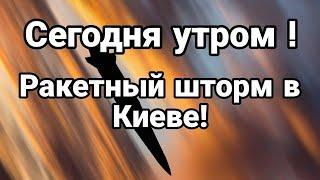 Сегодня утром !

Ракетный шторм в Киеве!